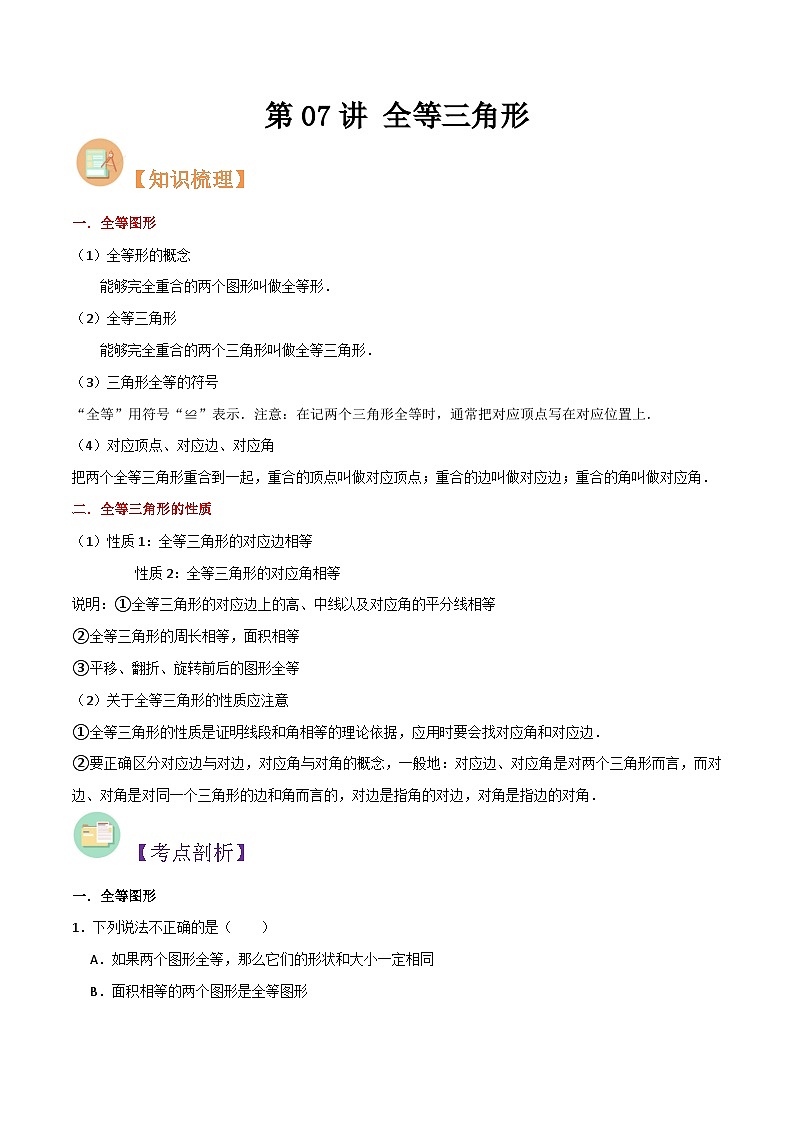 第 07 讲 全等三角形

【知识梳理】

一．全等图形

（1）全等形的概念

能够完全重合的两个图形叫做全等形．

（2）全等三角形

能够完全重合的两个三角形叫做全等三角形．

（3）三角形全等的符号

“全等”用符号“≌”表示．注意：在记两个三角形全等时，通常把对应顶点写在对应位置上．

（4）对应顶点、对应边、对应角

把两个全等三角形重合到一起，重合的顶点叫做对应顶点；重合的边叫做对应边；重合的角叫做对应角．

二．全等三角形的性质

（1）性质 1：全等三角形的对应边相等

性质 2：全等三角形的对应角相等

说明：①全等三角形的对应边上的高、中线以及对应角的平分线相等

②全等三角形的周长相等，面积相等

③平移、翻折、旋转前后的图形全等

（2）关于全等三角形的性质应注意

①全等三角形的性质是证明线段和角相等的理论依据，应用时要会找对应角和对应边．

②要正确区分对应边与对边，对应角与对角的概念，一般地：对应边、对应角是对两个三角形而言，而对边、对角是对同一个三角形的边和角而言的，对边是指角的对边，对角是指边的对角．

【考点剖析】

一．全等图形

1．下列说法不正确的是（　　）

A．如果两个图形全等，那么它们的形状和大小一定相同

B．面积相等的两个图形是全等图形